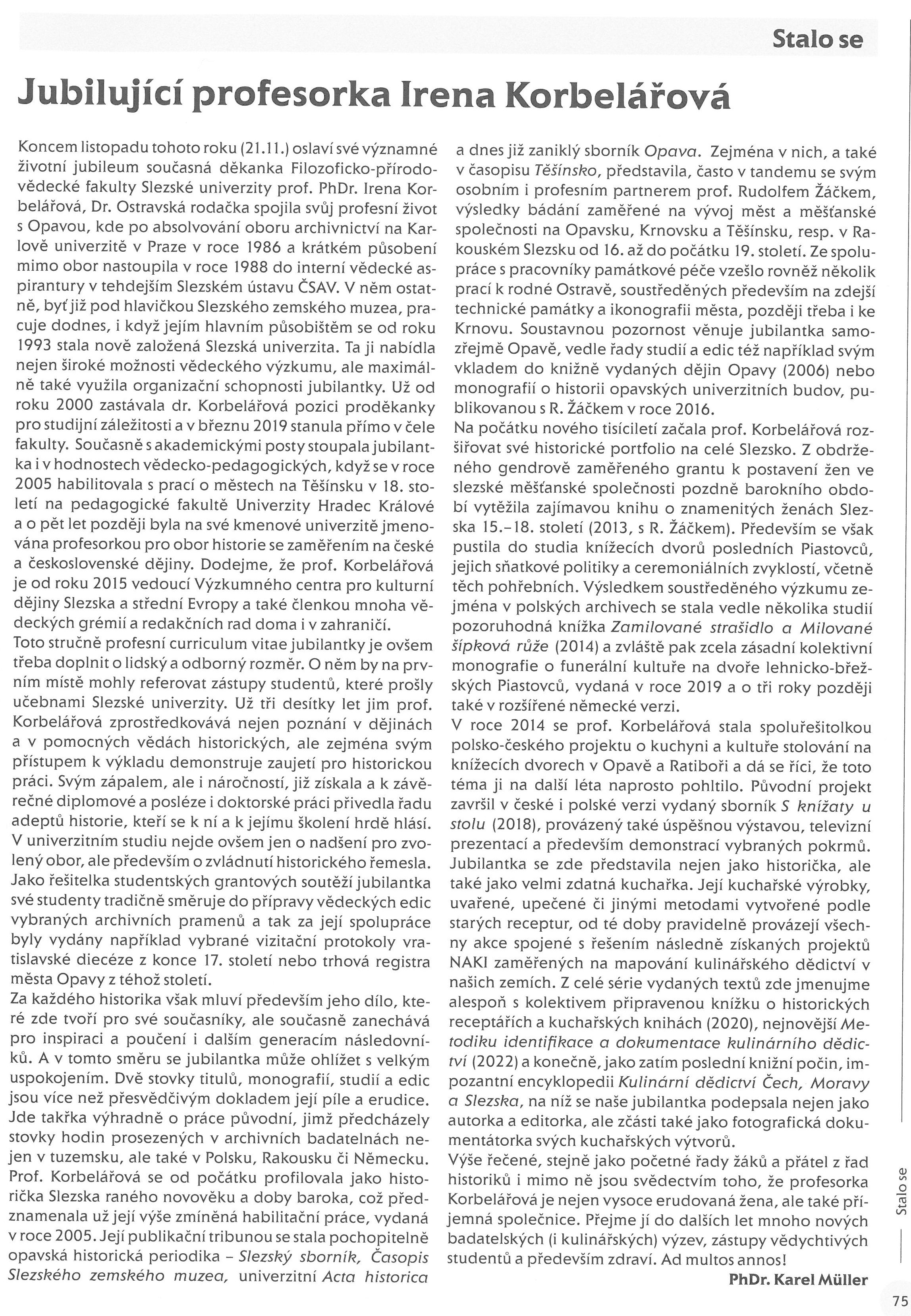 Stalo se

Jubilující profesorka Irena Korbelářová

Koncem listopadu tohoto roku (21.11.) oslaví své významné životní jubileum současná děkanka Filozoficko-přírodovědecké fakulty Slezské univerzity prof. PhDr. Irena Korbelářová, Dr. Ostravská rodačka spojila svůj profesní život s Opavou, kde po absolvování oboru archivnictví na Karlově univerzitě v Praze v roce 1986 a krátkém působení mimo obor nastoupila v roce 1988 do interní vědecké aspirantury v tehdejším Slezském ústavu ČSAV. V něm ostatně, byť již pod hlavičkou Slezského zemského muzea, pracuje dodnes, i když jejím hlavním působištěm se od roku 1993 stala nově založená Slezská univerzita. Ta ji nabídla nejen široké možnosti vědeckého výzkumu, ale maximálně také využila organizační schopnosti jubilantky. Už od roku 2000 zastávala dr. Korbelářová pozici proděkanky pro studijní záležitosti a v březnu 2019 stanula přímo v čele fakulty. Současně s akademickými posty stoupala jubilantka i v hodnostech vědecko-pedagogických, když se v roce 2005 habilitovala s prací o městech na Těšínsku v 18. století na pedagogické fakultě Univerzity Hradec Králové a o pět let později byla na své kmenové univerzitě jmenována profesorkou pro obor historie se zaměřením na české a československé dějiny. Dodejme, že prof. Korbelářová je od roku 2015 vedoucí Výzkumného centra pro kulturní dějiny Slezska a střední Evropy a také členkou mnoha vědeckých grémií a redakčních rad doma i v zahraničí.
Toto stručně profesní curriculum vitae jubilantky je ovšem třeba doplnit o lidský a odborný rozměr. O něm by na prvním místě mohly referovat zástupy studentů, které prošly učebnami Slezské univerzity. Už tři desítky let jim prof. Korbelářová zprostředkovává nejen poznání v dějinách a v pomocných vědách historických, ale zejména svým přístupem k výkladu demonstruje zaujetí pro historickou práci. Svým zápalem, ale i náročností, již získala a k závěrečné diplomové a posléze i doktorské práci přivedla řadu adeptů historie, kteří se k ní a k jejímu školení hrdě hlásí. V univerzitním studiu nejde ovšem jen o nadšení pro zvolený obor, ale především o zvládnutí historického řemesla. Jako řešitelka studentských grantových soutěží jubilantka své studenty tradičně směruje do přípravy vědeckých edic vybraných archivních pramenů a tak za její spolupráce byly vydány například vybrané vizitační protokoly vratislavské diecéze z konce 17. století nebo trhová registra města Opavy z téhož století.
Za každého historika však mluví především jeho dílo, které zde tvoří pro své současníky, ale současně zanechává pro inspiraci a poučení i dalším generacím následovníků. A v tomto směru se jubilantka může ohlížet s velkým uspokojením. Dvě stovky titulů, monografií, studií a edic jsou více než přesvědčivým dokladem její píle a erudice. Jde takřka výhradně o práce původní, jimž předcházely stovky hodin prosezených v archivních badatelnách nejen v tuzemsku, ale také v Polsku, Rakousku či Německu. Prof. Korbelářová se od počátku profilovala jako historička Slezska raného novověku a doby baroka, což předznamenala už její výše zmíněná habilitační práce, vydaná v roce 2005. Její publikační tribunou se stala pochopitelně opavská historická periodika – Slezský sborník, Časopis Slezského zemského muzea, univerzitní Acta historica a dnes již zaniklý sborník Opava. Zejména v nich, a také v časopisu Těšínsko, představila, často v tandemu se svým osobním i profesním partnerem prof. Rudolfem Žáčkem, výsledky bádání zaměřené na vývoj měst a měšťanské společnosti na Opavsku, Krnovsku a Těšínsku, resp. v Rakouském Slezsku od 16. až do počátku 19. století. Ze spolupráce s pracovníky památkové péče vzešlo rovněž několik prací k rodné Ostravě, soustředěných především na zdejší technické památky a ikonografii města, později třeba i ke Krnovu. Soustavnou pozornost věnuje jubilantka samozřejmě Opavě, vedle řady studií a edic též například svým vkladem do knižně vydaných dějin Opavy (2006) nebo monografií o historii opavských univerzitních budov, publikovanou s R. Žáčkem v roce 2016.
Na počátku nového tisíciletí začala prof. Korbelářová rozšiřovat své historické portfolio na celé Slezsko. Z obdrženého gendrově zaměřeného grantu k postavení žen ve slezské měšťanské společnosti pozdně barokního období vytěžila zajímavou knihu o znamenitých ženách Slezska 15.–18. století (2013, s R. Žáčkem). Především se však pustila do studia knížecích dvorů posledních Piastovců, jejich sňatkové politiky a ceremoniálních zvyklostí, včetně těch pohřebních. Výsledkem soustředěného výzkumu zejména v polských archivech se stala vedle několika studií pozoruhodná knížka Zamilované strašidlo a Milované šípková růže (2014) a zvláště pak zcela zásadní kolektivní monografie o funerální kultuře na dvoře lehnicko-břežských Piastovců, vydaná v roce 2019 a o tři roky později také v rozšířené německé verzi.
V roce 2014 se prof. Korbelářová stala spoluřešitolkou polsko-českého projektu o kuchyni a kultuře stolování na knížecích dvorech v Opavě a Ratiboři a dá se říci, že toto téma ji na další léta naprosto pohltilo. Původní projekt završil v české i polské verzi vydaný sborník S knížaty u stolu (2018), provázený také úspěšnou výstavou, televizní prezentací a především demonstrací vybraných pokrmů. Jubilantka se zde představila nejen jako historička, ale také jako velmi zdatná kuchařka. Její kuchařské výrobky, uvařené, upečené či jinými metodami vytvořené podle starých receptur, od té doby pravidelně provázejí všechny akce spojené s řešením následně získaných projektů NAKI zaměřených na mapování kulinářského dědictví v našich zemích. Z celé série vydaných textů zde jmenujme alespoň s kolektivem připravenou knížku o historických receptářích a kuchařských knihách (2020), nejnovější Metodiku identifikace a dokumentace kulinárního dědictví (2022) a konečně, jako zatím poslední knižní počin, impozantní encyklopedii Kulinární dědictví Čech, Moravy a Slezska, na níž se naše jubilantka podepsala nejen jako autorka a editorka, ale zčásti také jako fotografická dokumentátorka svých kuchařských výtvorů.
Výše řečené, stejně jako početné řady žáků a přátel z řad historiků i mimo ně jsou svědectvím toho, že profesorka Korbelářová je nejen vysoce erudovaná žena, ale také příjemná společnice. Přejme jí do dalších let mnoho nových badatelských (i kulinářských) výzev, zástupy vědychtivých studentů a především zdraví. Ad multos annos!
PhDr. Karel Müller

Stalo se

75